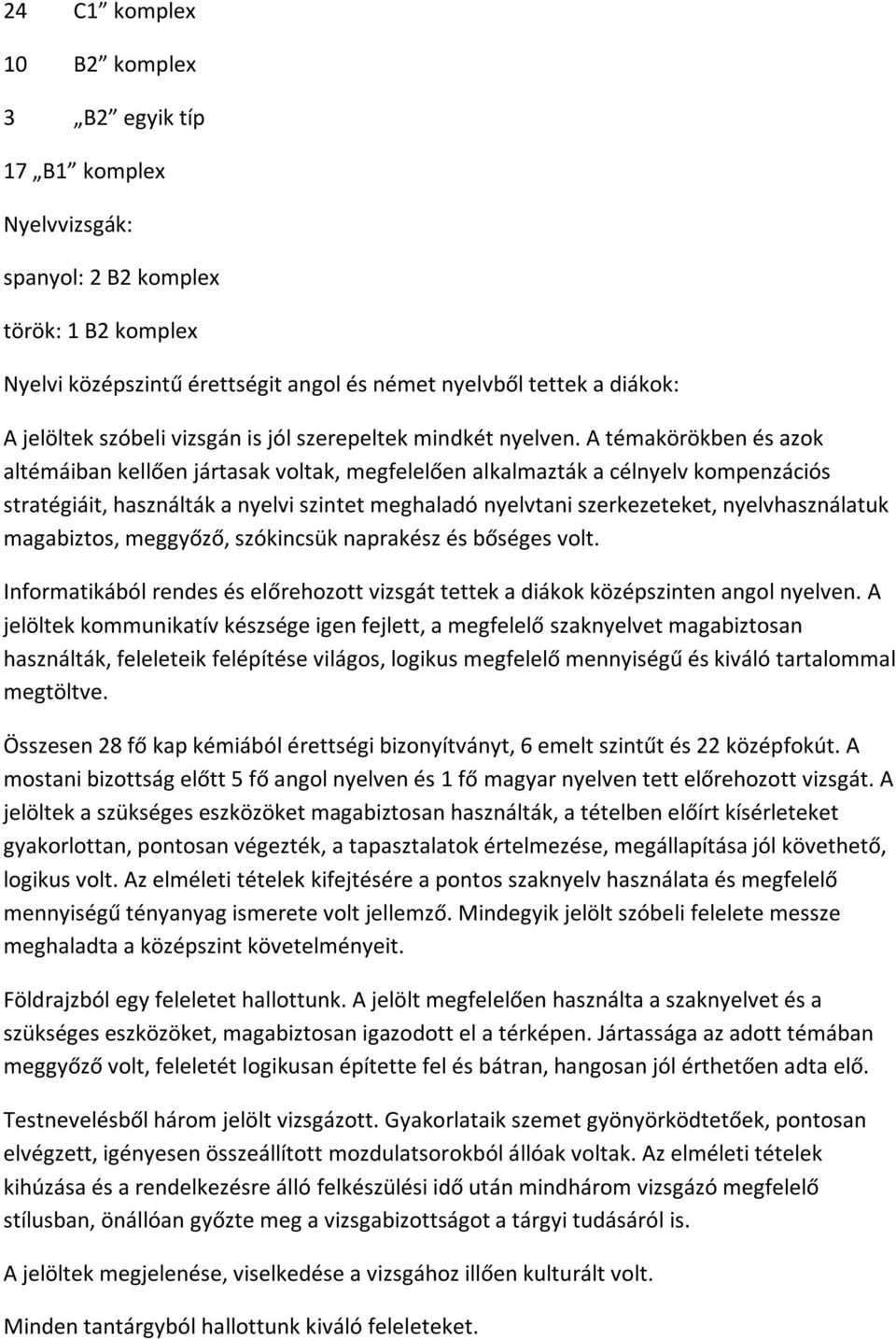 24 C1” komplex

10 B2” komplex

3 „B2” egyik típ

17 „B1” komplex

Nyelvvizsgák:

spanyol: 2 B2 komplex

török: 1 B2 komplex

Nyelvi középszintű érettségit angol és német nyelvből tettek a diákok:

A jelöltek szóbeli vizsgán is jól szerepeltek mindkét nyelven. A témakörökben és azok altémáiban kellően jártasak voltak, megfelelően alkalmazták a célnyelv kompenzációs stratégiáit, használták a nyelvi szintet meghaladó nyelvtani szerkezeteket, nyelvhasználatuk magabiztos, meggyőző, szókincsük naprakész és bőséges volt.

Informatikából rendes és előrehozott vizsgát tettek a diákok középszinten angol nyelven. A jelöltek kommunikatív készsége igen fejlett, a megfelelő szaknyelvet magabiztosan használták, feleleteik felépítése világos, logikus megfelelő mennyiségű és kiváló tartalommal megtöltve.

Összesen 28 fő kap kémiából érettségi bizonyítványt, 6 emelt szintűt és 22 középfokút. A mostani bizottság előtt 5 fő angol nyelven és 1 fő magyar nyelven tett előrehozott vizsgát. A jelöltek a szükséges eszközöket magabiztosan használták, a tételben előírt kísérleteket gyakorlottan, pontosan végezték, a tapasztalatok értelmezése, megállapítása jól követhető, logikus volt. Az elméleti tételek kifejtésére a pontos szaknyelv használata és megfelelő mennyiségű tényanyag ismerete volt jellemző. Mindegyik jelölt szóbeli felelete messze meghaladta a középszint követelményeit.

Földrajzból egy feleletet hallottunk. A jelölt megfelelően használta a szaknyelvet és a szükséges eszközöket, magabiztosan igazodott el a térképen. Jártassága az adott témában meggyőző volt, feleletét logikusan építette fel és bátran, hangosan jól érthetően adta elő.

Testnevelésből három jelölt vizsgázott. Gyakorlataik szemet gyönyörködtetőek, pontosan elvégzett, igényesen összeállított mozdulatsorokból állóak voltak. Az elméleti tételek kihúzása és a rendelkezésre álló felkészülési idő után mindhárom vizsgázó megfelelő stílusban, önállóan győzte meg a vizsgabizottságot a tárgyi tudásáról is.

A jelöltek megjelenése, viselkedése a vizsgához illően kulturált volt.

Minden tantárgyból hallottunk kiváló feleleteket.